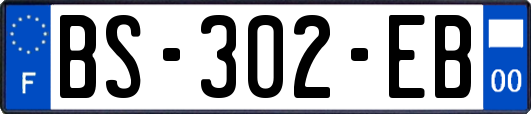 F
BS-302-EB
00